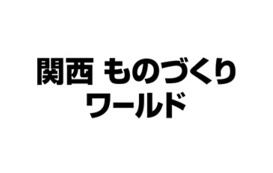 関西 ものづくり
ワールド